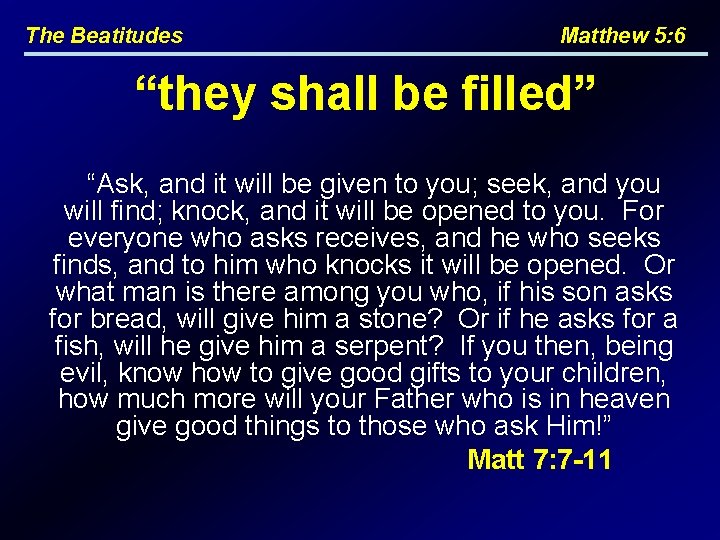 The Beatitudes

Matthew 5:6

“they shall be filled”

“Ask, and it will be given to you; seek, and you will find; knock, and it will be opened to you. For everyone who asks receives, and he who seeks finds, and to him who knocks it will be opened. Or what man is there among you who, if his son asks for bread, will give him a stone? Or if he asks for a fish, will he give him a serpent? If you then, being evil, know how to give good gifts to your children, how much more will your Father who is in heaven give good things to those who ask Him!”

Matt 7:7-11